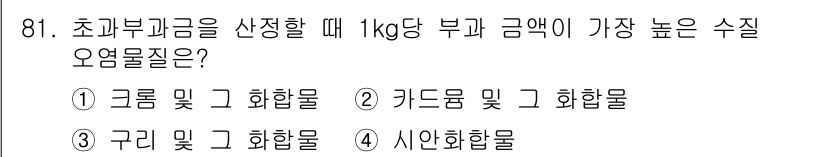 81. 초과부과금을 산정할 때 1kg당 부과 금액이 가장 높은 수질 오염물질은?

① 크롬 및 그 화합물 ② 카드뮴 및 그 화합물

③ 구리 및 그 화합물 ④ 시안화합물